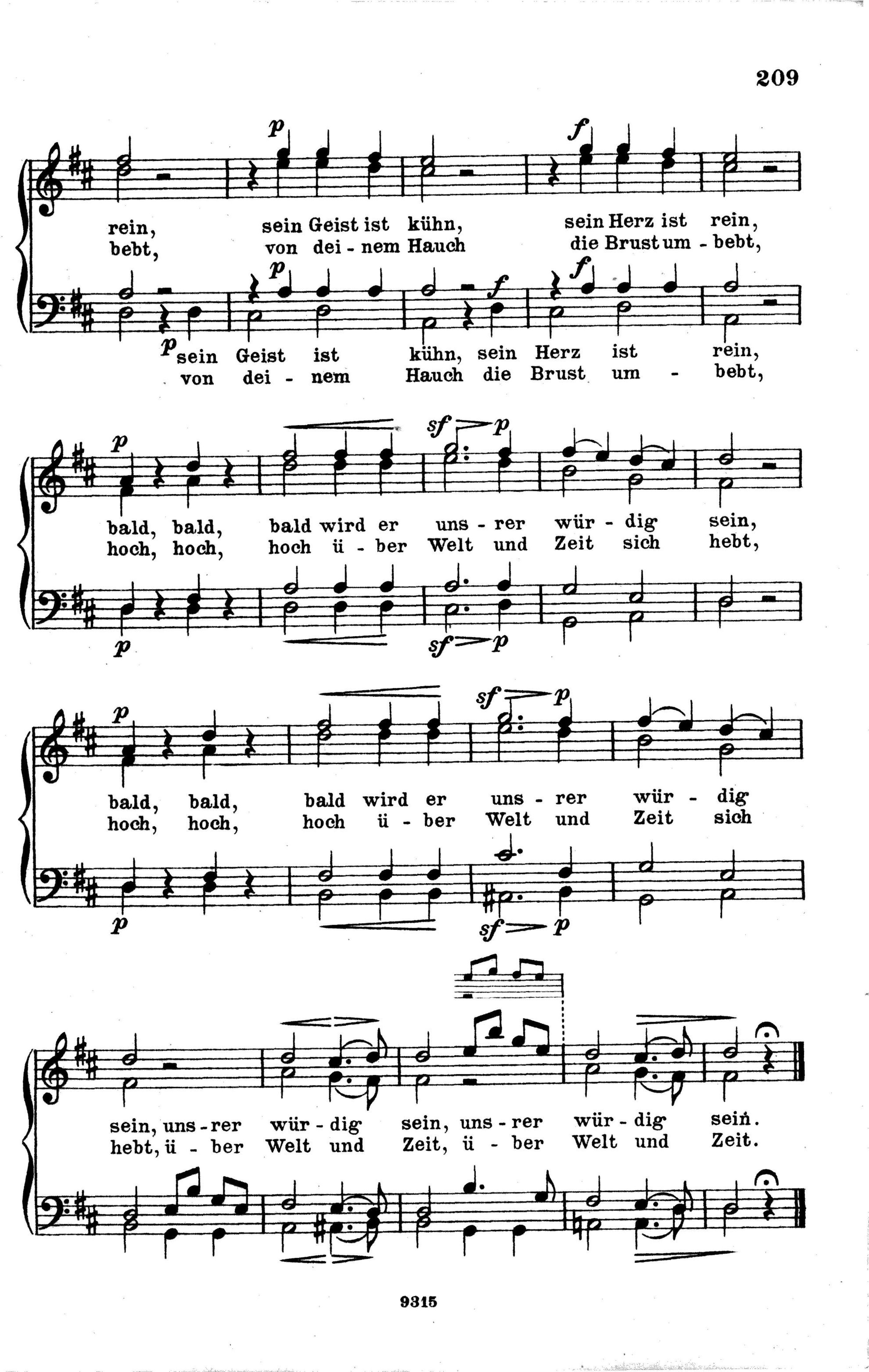 209

p f

rein, sein Geist ist kühn, sein Herz ist rein,
bebt, von dei - nem Hauch die Brust um - bebt,

p f f

p sein Geist ist kühn, sein Herz ist rein,
von dei - nem Hauch die Brust um - bebt,

p sf p

bald, bald, bald wird er uns - rer wür - dig sein,
hoch, hoch, hoch ü - ber Welt und Zeit sich hebt,

p sf p

p sf p

bald, bald, bald wird er uns - rer wür - dig
hoch, hoch, hoch ü - ber Welt und Zeit sich

p sf p

sein, uns - rer wür - dig sein, uns - rer wür - dig sein.
hebt, ü - ber Welt und Zeit, ü - ber Welt und Zeit.

9315